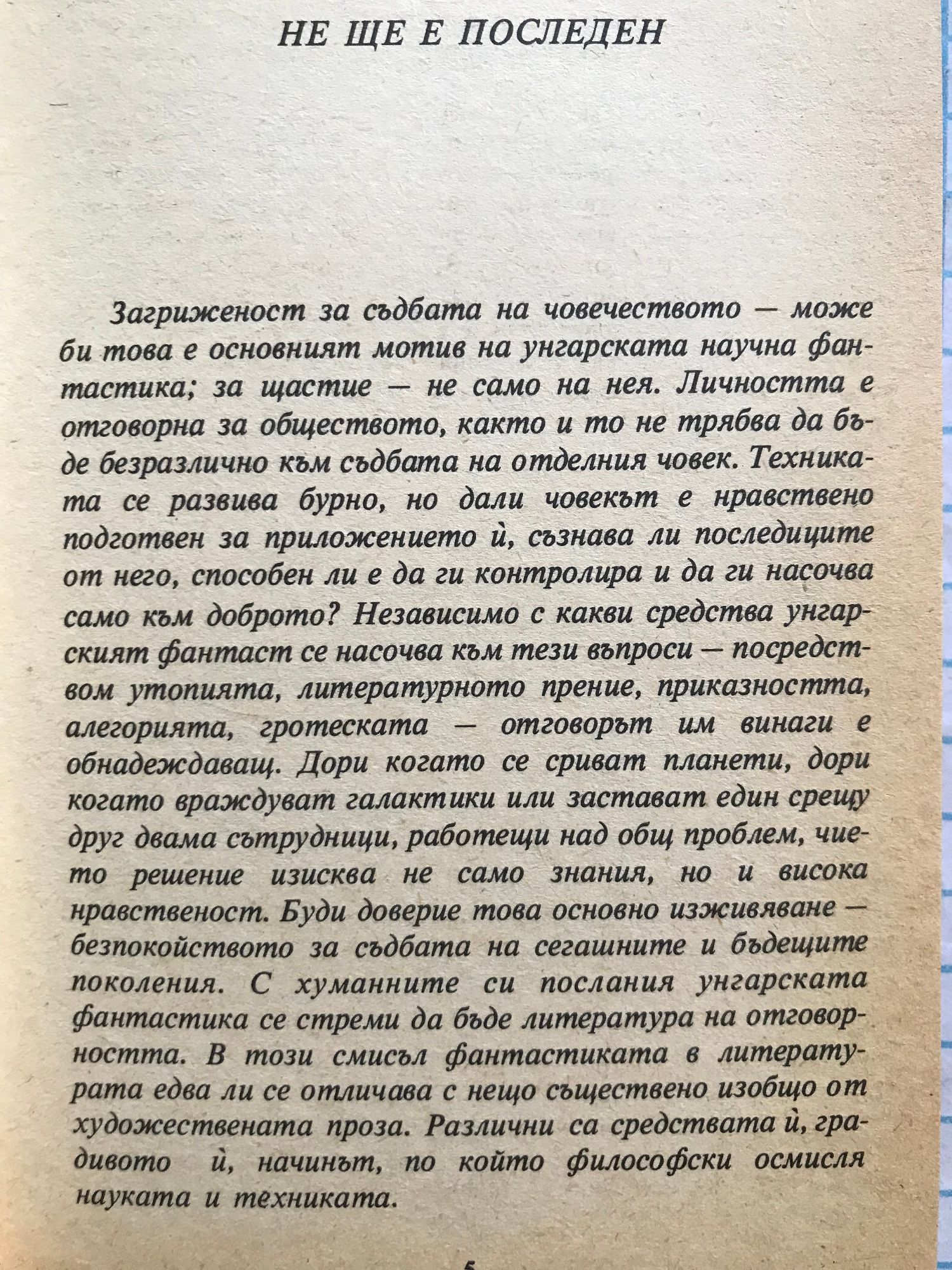 НЕ ЩЕ Е ПОСЛЕДЕН

Загриженост за съдбата на човечеството — може би това е основният мотив на унгарската научна фантастика; за щастие — не само на нея. Личността е отговорна за обществото, както и то не трябва да бъде безразлично към съдбата на отделния човек. Техниката се развива бурно, но дали човекът е нравствено подготвен за приложението ѝ, съзнава ли последиците от него, способен ли е да ги контролира и да ги насочва само към доброто? Независимо с какви средства унгарският фантаст се насочва към тези въпроси — посредством утопията, литературното прение, приказността, алегорията, гротеската — отговорът им винаги е обнадеждаващ. Дори когато се сриват планети, дори когато враждуват галактики или застават един срещу друг двама сътрудници, работещи над общ проблем, чието решение изисква не само знания, но и висока нравственост. Буди доверие това основно изживяване — безпокойството за съдбата на сегашните и бъдещите поколения. С хуманните си послания унгарската фантастика се стреми да бъде литература на отговорността. В този смисъл фантастиката в литературата едва ли се отличава с нещо съществено изобщо от художествената проза. Различни са средствата ѝ, градивото ѝ, начинът, по който философски осмисля науката и техниката.

5